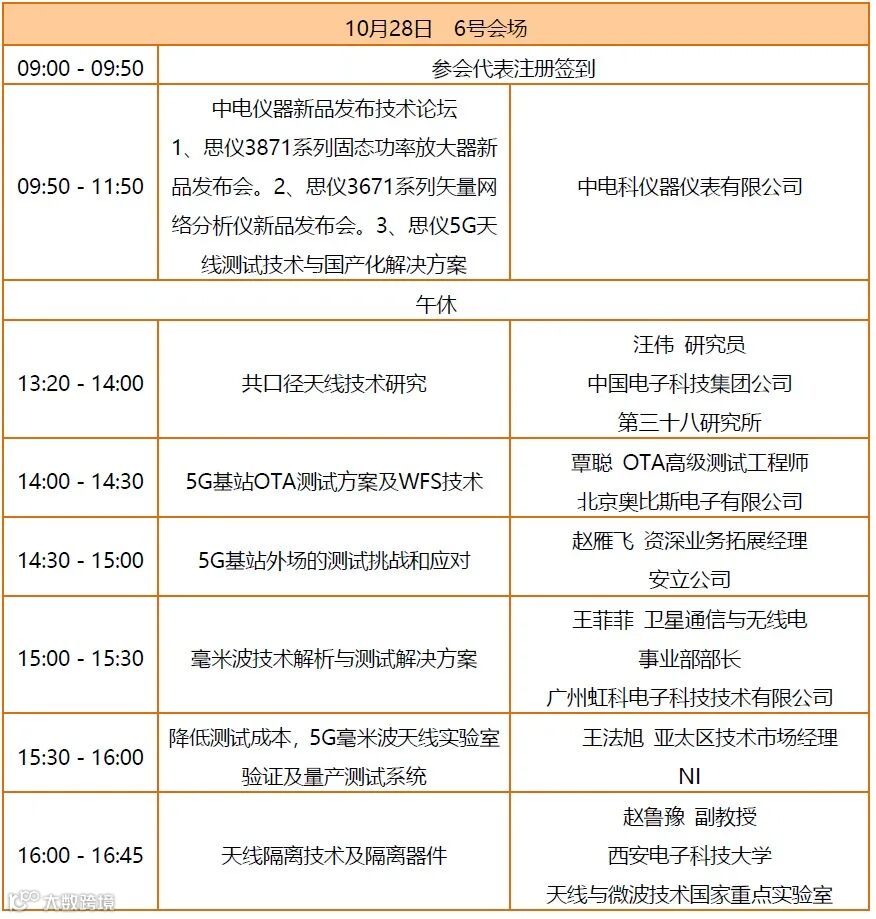 | 10月28日　6号会场 | | |
|---|---|---|
| 09:00 - 09:50 | 参会代表注册签到 | |
| 09:50 - 11:50 | 中电仪器新品发布技术论坛 1、思仪3871系列固态功率放大器新品发布会。2、思仪3671系列矢量网络分析仪新品发布会。3、思仪5G天线测试技术与国产化解决方案 | 中电科仪器仪表有限公司 |
| 午休 | | |
| 13:20 - 14:00 | 共口径天线技术研究 | 汪伟 研究员 中国电子科技集团公司 第三十八研究所 |
| 14:00 - 14:30 | 5G基站OTA测试方案及WFS技术 | 覃聪 OTA高级测试工程师 北京奥比斯电子有限公司 |
| 14:30 - 15:00 | 5G基站外场的测试挑战和应对 | 赵雁飞 资深业务拓展经理 安立公司 |
| 15:00 - 15:30 | 毫米波技术解析与测试解决方案 | 王菲菲 卫星通信与无线电事业部部长 广州虹科电子科技技术有限公司 |
| 15:30 - 16:00 | 降低测试成本，5G毫米波天线实验室验证及量产测试系统 | 王法旭 亚太区技术市场经理 NI |
| 16:00 - 16:45 | 天线隔离技术及隔离器件 | 赵鲁豫 副教授 西安电子科技大学 天线与微波技术国家重点实验室 |

大数跨境